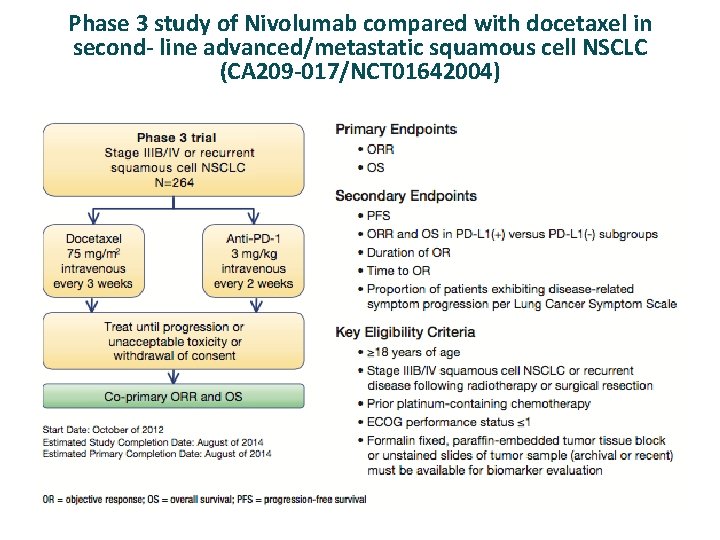 Phase 3 study of Nivolumab compared with docetaxel in second- line advanced/metastatic squamous cell NSCLC (CA209-017/NCT01642004)

Phase 3 trial
Stage IIIB/IV or recurrent squamous cell NSCLC
N=264

Docetaxel
75 mg/m$^2$
intravenous
every 3 weeks

Anti-PD-1
3 mg/kg
intravenous
every 2 weeks

Treat until progression or unacceptable toxicity or withdrawal of consent

Co-primary ORR and OS

Start Date: October of 2012
Estimated Study Completion Date: August of 2014
Estimated Primary Completion Date: August of 2014

Primary Endpoints
• ORR
• OS

Secondary Endpoints
• PFS
• ORR and OS in PD-L1(+) versus PD-L1(-) subgroups
• Duration of OR
• Time to OR
• Proportion of patients exhibiting disease-related symptom progression per Lung Cancer Symptom Scale

Key Eligibility Criteria
• ≥18 years of age
• Stage IIIB/IV squamous cell NSCLC or recurrent disease following radiotherapy or surgical resection
• Prior platinum-containing chemotherapy
• ECOG performance status ≤1
• Formalin fixed, paraffin-embedded tumor tissue block or unstained slides of tumor sample (archival or recent) must be available for biomarker evaluation

OR = objective response; OS = overall survival; PFS = progression-free survival